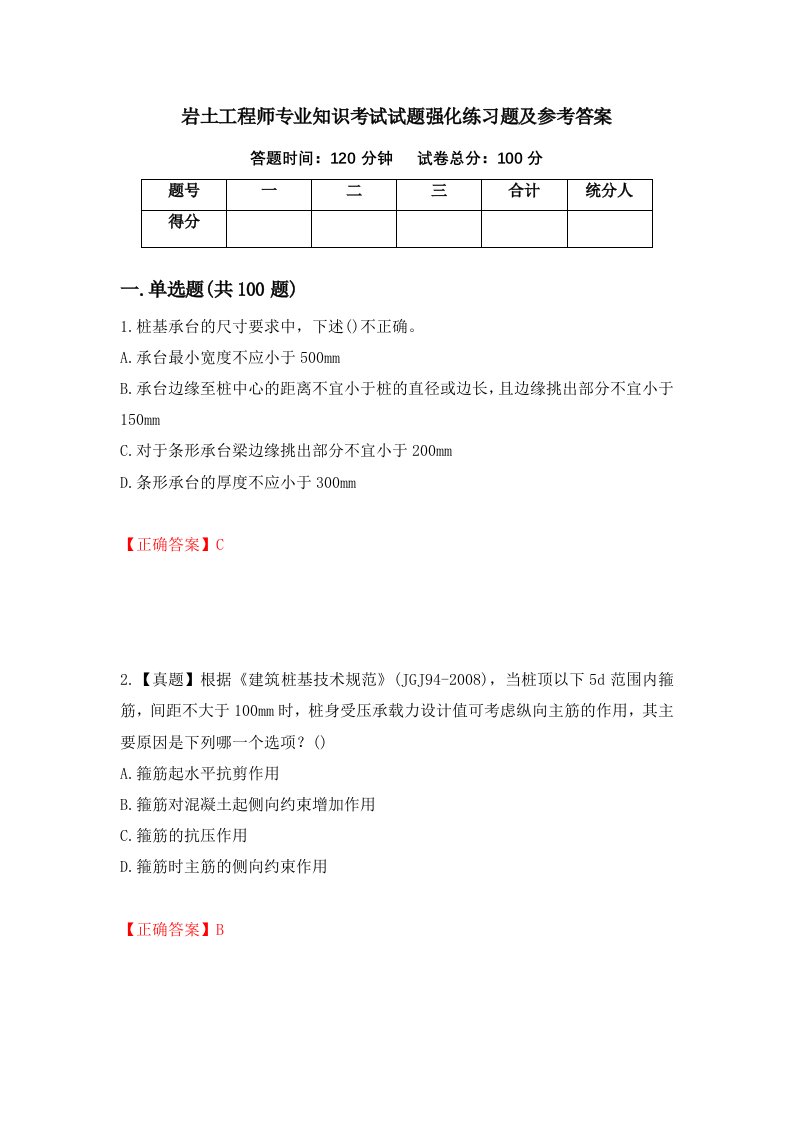 岩土工程师专业知识考试试题强化练习题及参考答案

答题时间：120 分钟　　试卷总分：100 分

| 题号 | 一 | 二 | 三 | 合计 | 统分人 |
|---|---|---|---|---|---|
| 得分 | | | | | |

一.单选题(共 100 题)

1.桩基承台的尺寸要求中，下述()不正确。

A.承台最小宽度不应小于 500mm

B.承台边缘至桩中心的距离不宜小于桩的直径或边长，且边缘挑出部分不宜小于 150mm

C.对于条形承台梁边缘挑出部分不宜小于 200mm

D.条形承台的厚度不应小于 300mm

【正确答案】C

2.【真题】根据《建筑桩基技术规范》(JGJ94-2008)，当桩顶以下 5d 范围内箍筋，间距不大于 100mm 时，桩身受压承载力设计值可考虑纵向主筋的作用，其主要原因是下列哪一个选项？()

A.箍筋起水平抗剪作用

B.箍筋对混凝土起侧向约束增加作用

C.箍筋的抗压作用

D.箍筋时主筋的侧向约束作用

【正确答案】B